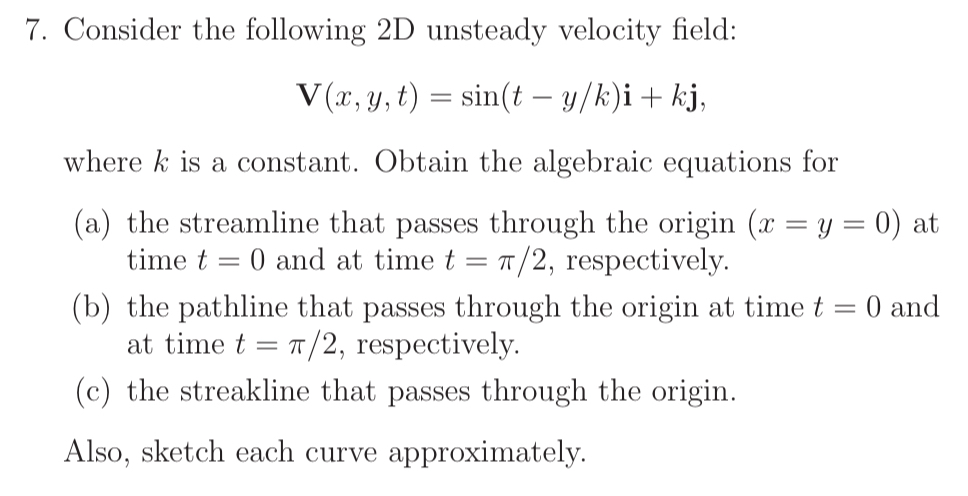 7. Consider the following 2D unsteady velocity field:

$\mathbf{V}(x, y, t) = \sin(t - y/k)\mathbf{i} + k\mathbf{j},$

where $k$ is a constant. Obtain the algebraic equations for

(a) the streamline that passes through the origin ($x = y = 0$) at time $t = 0$ and at time $t = \pi/2$, respectively.

(b) the pathline that passes through the origin at time $t = 0$ and at time $t = \pi/2$, respectively.

(c) the streakline that passes through the origin.

Also, sketch each curve approximately.